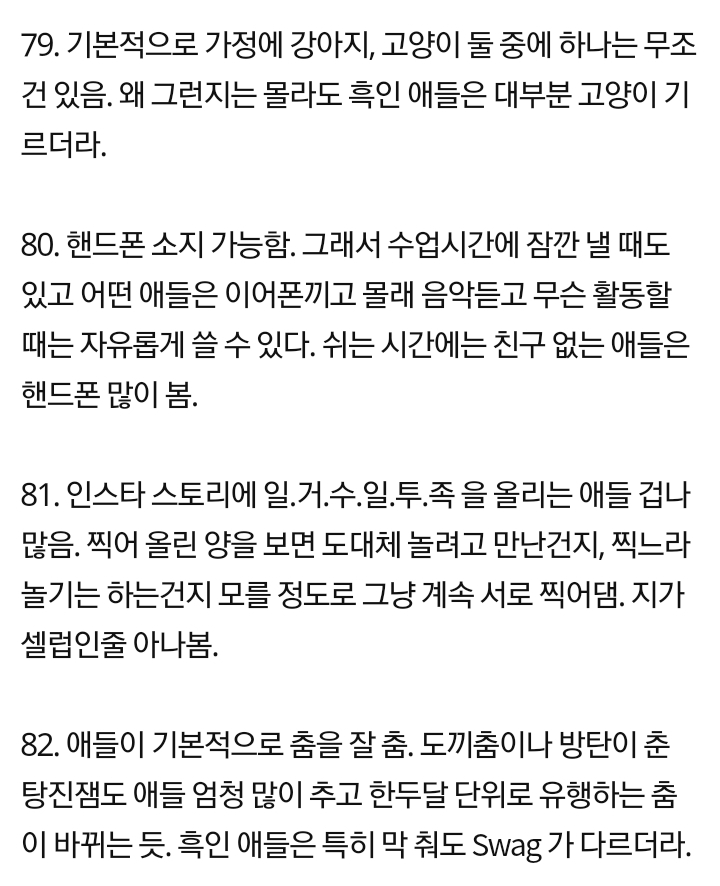 79. 기본적으로 가정에 강아지, 고양이 둘 중에 하나는 무조건 있음. 왜 그런지는 몰라도 흑인 애들은 대부분 고양이 기르더라.

80. 핸드폰 소지 가능함. 그래서 수업시간에 잠깐 낼 때도 있고 어떤 애들은 이어폰끼고 몰래 음악듣고 무슨 활동할 때는 자유롭게 쓸 수 있다. 쉬는 시간에는 친구 없는 애들은 핸드폰 많이 봄.

81. 인스타 스토리에 일.거.수.일.투.족 을 올리는 애들 겁나 많음. 찍어 올린 양을 보면 도대체 놀려고 만난건지, 찍느라 놀기는 하는건지 모를 정도로 그냥 계속 서로 찍어댐. 지가 셀럽인줄 아나봄.

82. 애들이 기본적으로 춤을 잘 춤. 도끼춤이나 방탄이 춘 탕진잼도 애들 엄청 많이 추고 한두달 단위로 유행하는 춤이 바뀌는 듯. 흑인 애들은 특히 막 춰도 Swag 가 다르더라.